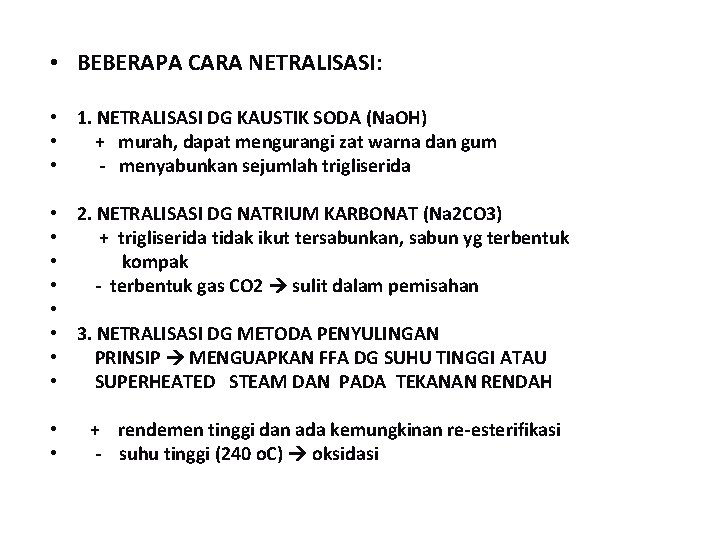 • BEBERAPA CARA NETRALISASI:

• 1. NETRALISASI DG KAUSTIK SODA (NaOH)
• + murah, dapat mengurangi zat warna dan gum
• - menyabunkan sejumlah trigliserida

• 2. NETRALISASI DG NATRIUM KARBONAT (Na2CO3)
• + trigliserida tidak ikut tersabunkan, sabun yg terbentuk
• kompak
• - terbentuk gas CO2 → sulit dalam pemisahan
•
• 3. NETRALISASI DG METODA PENYULINGAN
• PRINSIP → MENGUAPKAN FFA DG SUHU TINGGI ATAU
• SUPERHEATED STEAM DAN PADA TEKANAN RENDAH

• + rendemen tinggi dan ada kemungkinan re-esterifikasi
• - suhu tinggi (240 oC) → oksidasi